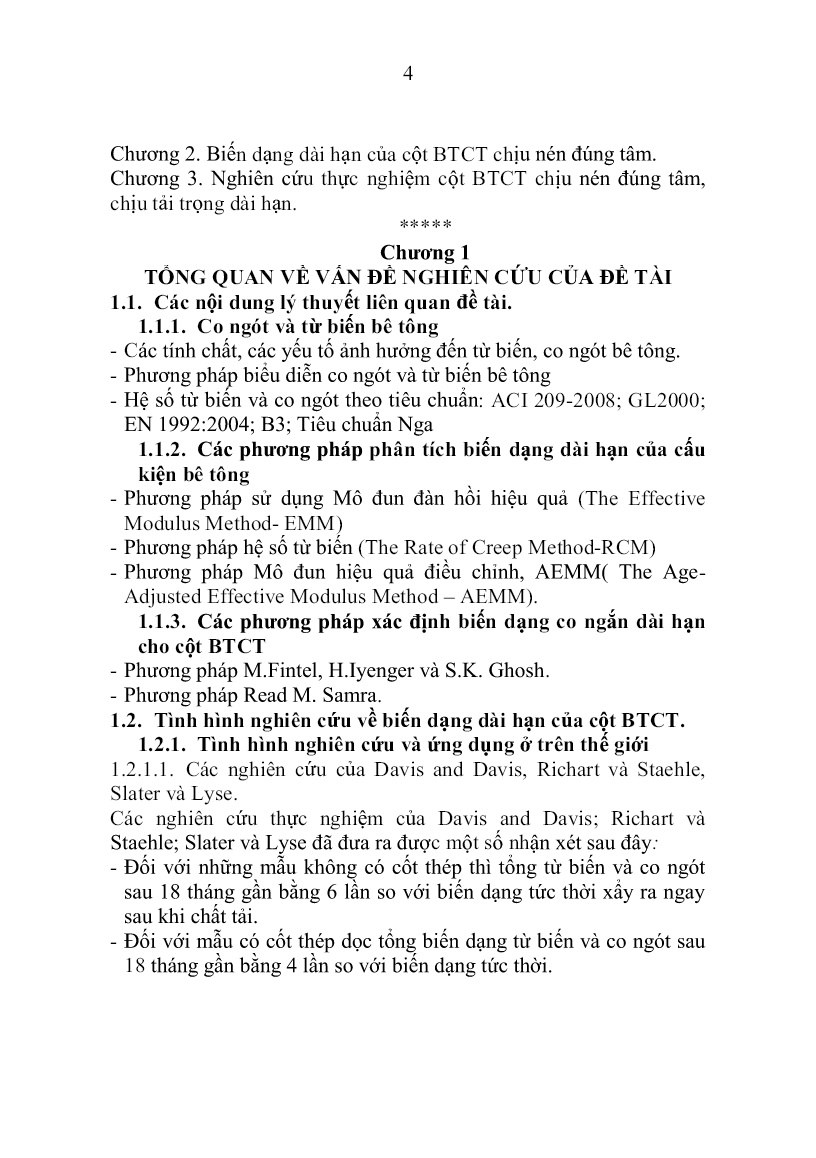 4

Chương 2. Biến dạng dài hạn của cột BTCT chịu nén đúng tâm.
Chương 3. Nghiên cứu thực nghiệm cột BTCT chịu nén đúng tâm, chịu tải trọng dài hạn.

*****

Chương 1
TỔNG QUAN VỀ VẤN ĐỀ NGHIÊN CỨU CỦA ĐỀ TÀI

1.1. Các nội dung lý thuyết liên quan đề tài.

1.1.1. Co ngót và từ biến bê tông

- Các tính chất, các yếu tố ảnh hưởng đến từ biến, co ngót bê tông.
- Phương pháp biểu diễn co ngót và từ biến bê tông
- Hệ số từ biến và co ngót theo tiêu chuẩn: ACI 209-2008; GL2000; EN 1992:2004; B3; Tiêu chuẩn Nga

1.1.2. Các phương pháp phân tích biến dạng dài hạn của cấu kiện bê tông

- Phương pháp sử dụng Mô đun đàn hồi hiệu quả (The Effective Modulus Method- EMM)
- Phương pháp hệ số từ biến (The Rate of Creep Method-RCM)
- Phương pháp Mô đun hiệu quả điều chỉnh, AEMM( The Age-Adjusted Effective Modulus Method – AEMM).

1.1.3. Các phương pháp xác định biến dạng co ngắn dài hạn cho cột BTCT

- Phương pháp M.Fintel, H.Iyenger và S.K. Ghosh.
- Phương pháp Read M. Samra.

1.2. Tình hình nghiên cứu về biến dạng dài hạn của cột BTCT.

1.2.1. Tình hình nghiên cứu và ứng dụng ở trên thế giới

1.2.1.1. Các nghiên cứu của Davis and Davis, Richart và Staehle, Slater và Lyse.

Các nghiên cứu thực nghiệm của Davis and Davis; Richart và Staehle; Slater và Lyse đã đưa ra được một số nhận xét sau đây:

- Đối với những mẫu không có cốt thép thì tổng từ biến và co ngót sau 18 tháng gần bằng 6 lần so với biến dạng tức thời xảy ra ngay sau khi chất tải.
- Đối với mẫu có cốt thép dọc tổng biến dạng từ biến và co ngót sau 18 tháng gần bằng 4 lần so với biến dạng tức thời.